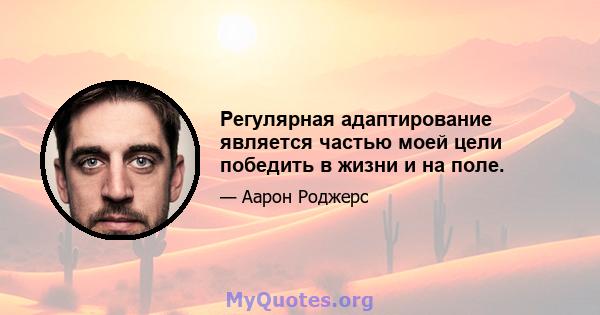 Регулярная адаптирование является частью моей цели победить в жизни и на поле.

— Аарон Роджерс

MyQuotes.org